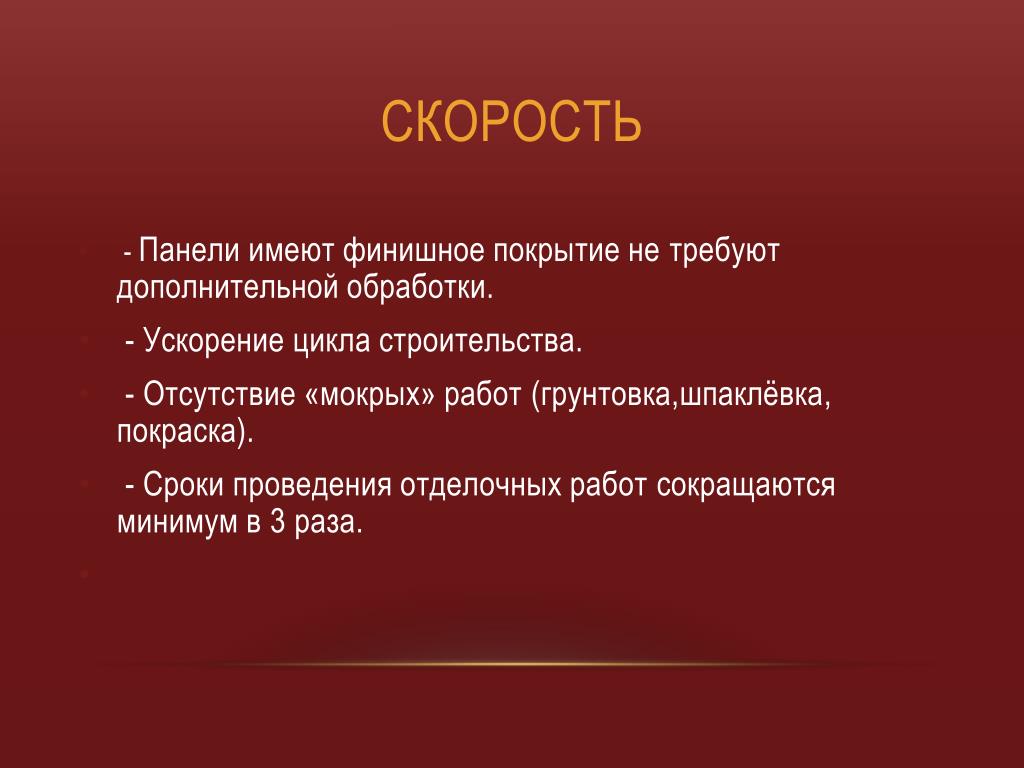 СКОРОСТЬ

- Панели имеют финишное покрытие не требуют дополнительной обработки.

- Ускорение цикла строительства.

- Отсутствие «мокрых» работ (грунтовка,шпаклёвка, покраска).

- Сроки проведения отделочных работ сокращаются минимум в 3 раза.